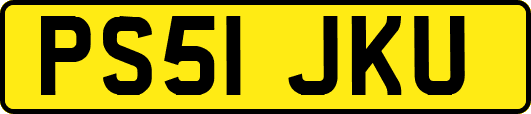 PS51 JKU